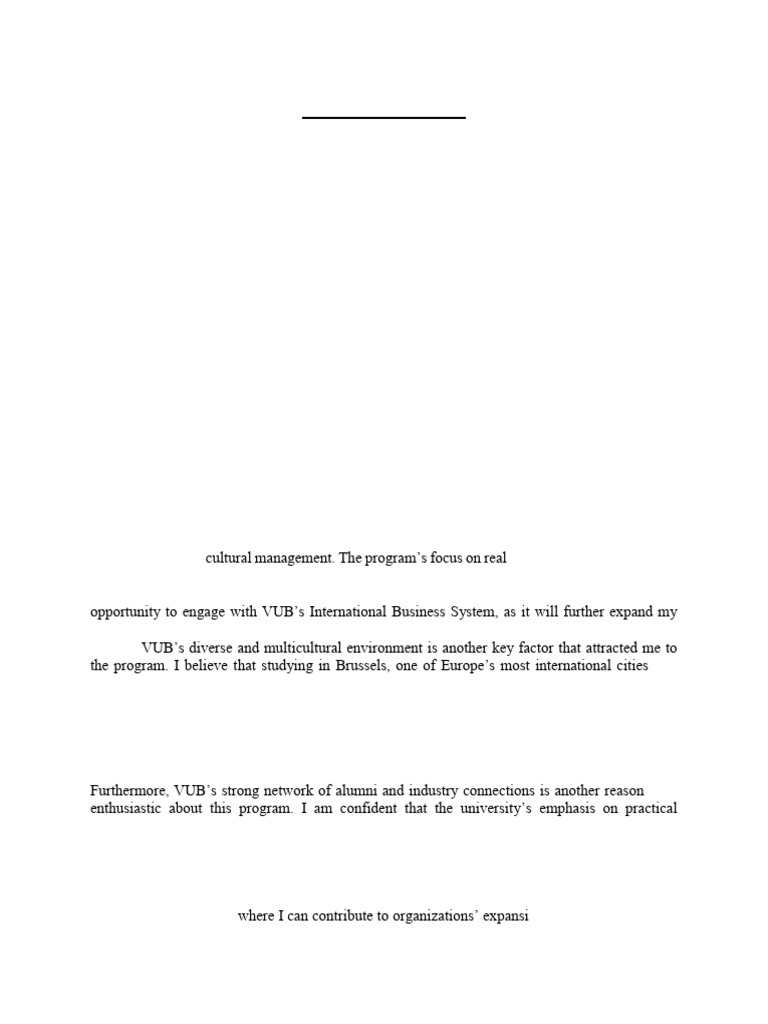 cultural management. The program's focus on real

opportunity to engage with VUB's International Business System, as it will further expand my

VUB's diverse and multicultural environment is another key factor that attracted me to the program. I believe that studying in Brussels, one of Europe's most international cities

Furthermore, VUB's strong network of alumni and industry connections is another reason enthusiastic about this program. I am confident that the university's emphasis on practical

where I can contribute to organizations' expansi